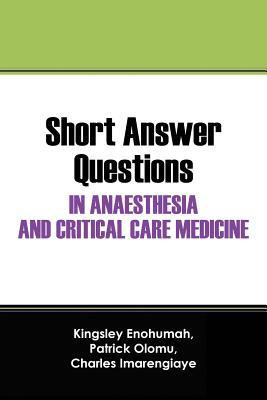 Short Answer Questions
IN ANAESTHESIA AND CRITICAL CARE MEDICINE

Kingsley Enohumah,
Patrick Olomu,
Charles Imarengiaye